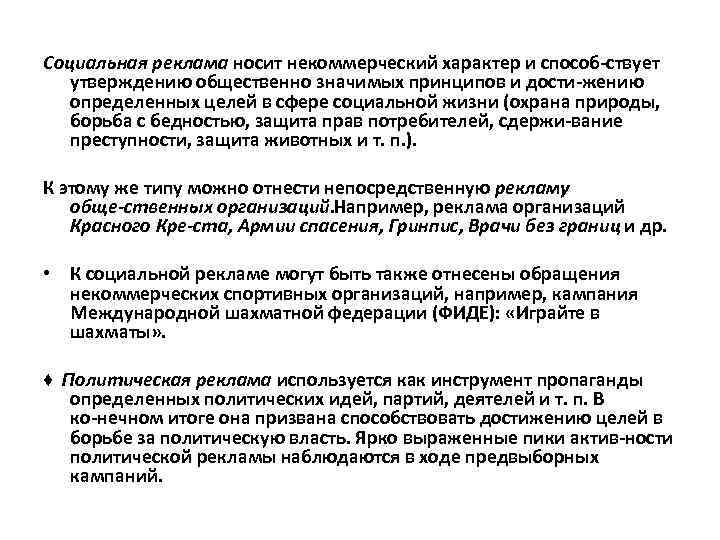 Социальная реклама носит некоммерческий характер и способ-ствует утверждению общественно значимых принципов и дости-жению определенных целей в сфере социальной жизни (охрана природы, борьба с бедностью, защита прав потребителей, сдержи-вание преступности, защита животных и т. п.).

К этому же типу можно отнести непосредственную рекламу обще-ственных организаций.Например, реклама организаций Красного Кре-ста, Армии спасения, Гринпис, Врачи без границ и др.

• К социальной рекламе могут быть также отнесены обращения некоммерческих спортивных организаций, например, кампания Международной шахматной федерации (ФИДЕ): «Играйте в шахматы».

♦ Политическая реклама используется как инструмент пропаганды определенных политических идей, партий, деятелей и т. п. В ко-нечном итоге она призвана способствовать достижению целей в борьбе за политическую власть. Ярко выраженные пики актив-ности политической рекламы наблюдаются в ходе предвыборных кампаний.